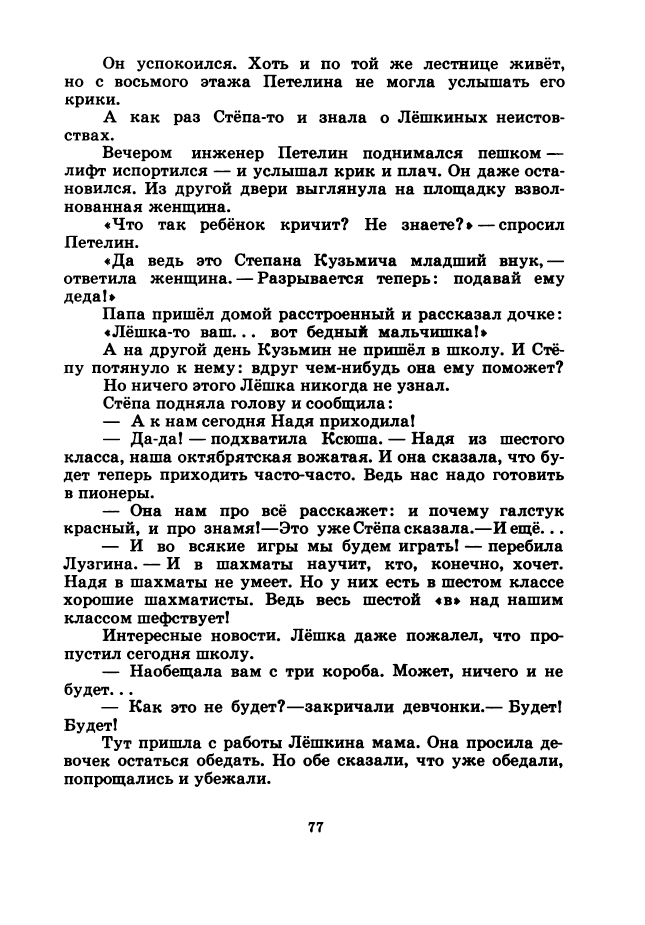 Он успокоился. Хоть и по той же лестнице живёт, но с восьмого этажа Петелина не могла услышать его крики.

А как раз Стёпа-то и знала о Лёшкиных неистовствах.

Вечером инженер Петелин поднимался пешком — лифт испортился — и услышал крик и плач. Он даже остановился. Из другой двери выглянула на площадку взволнованная женщина.

«Что так ребёнок кричит? Не знаете?» — спросил Петелин.

«Да ведь это Степана Кузьмича младший внук, — ответила женщина. — Разрывается теперь: подавай ему деда!»

Папа пришёл домой расстроенный и рассказал дочке: «Лёшка-то ваш... вот бедный мальчишка!»

А на другой день Кузьмин не пришёл в школу. И Стёпу потянуло к нему: вдруг чем-нибудь она ему поможет?

Но ничего этого Лёшка никогда не узнал.

Стёпа подняла голову и сообщила:

— А к нам сегодня Надя приходила!

— Да-да! — подхватила Ксюша. — Надя из шестого класса, наша октябрятская вожатая. И она сказала, что будет теперь приходить часто-часто. Ведь нас надо готовить в пионеры.

— Она нам про всё расскажет: и почему галстук красный, и про знамя!—Это уже Стёпа сказала.—И ещё...

— И во всякие игры мы будем играть! — перебила Лузгина. — И в шахматы научит, кто, конечно, хочет. Надя в шахматы не умеет. Но у них есть в шестом классе хорошие шахматисты. Ведь весь шестой «в» над нашим классом шефствует!

Интересные новости. Лёшка даже пожалел, что пропустил сегодня школу.

— Наобещала вам с три короба. Может, ничего и не будет...

— Как это не будет?—закричали девчонки.— Будет! Будет!

Тут пришла с работы Лёшкина мама. Она просила девочек остаться обедать. Но обе сказали, что уже обедали, попрощались и убежали.

77